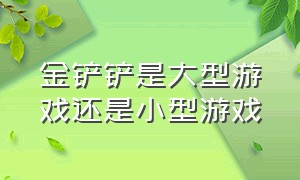 金铲铲是大型游戏还是小型游戏